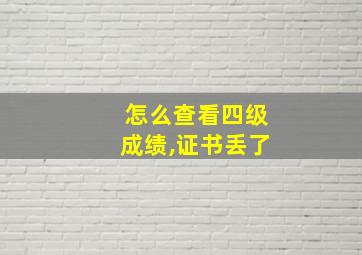 怎么查看四级成绩,证书丢了